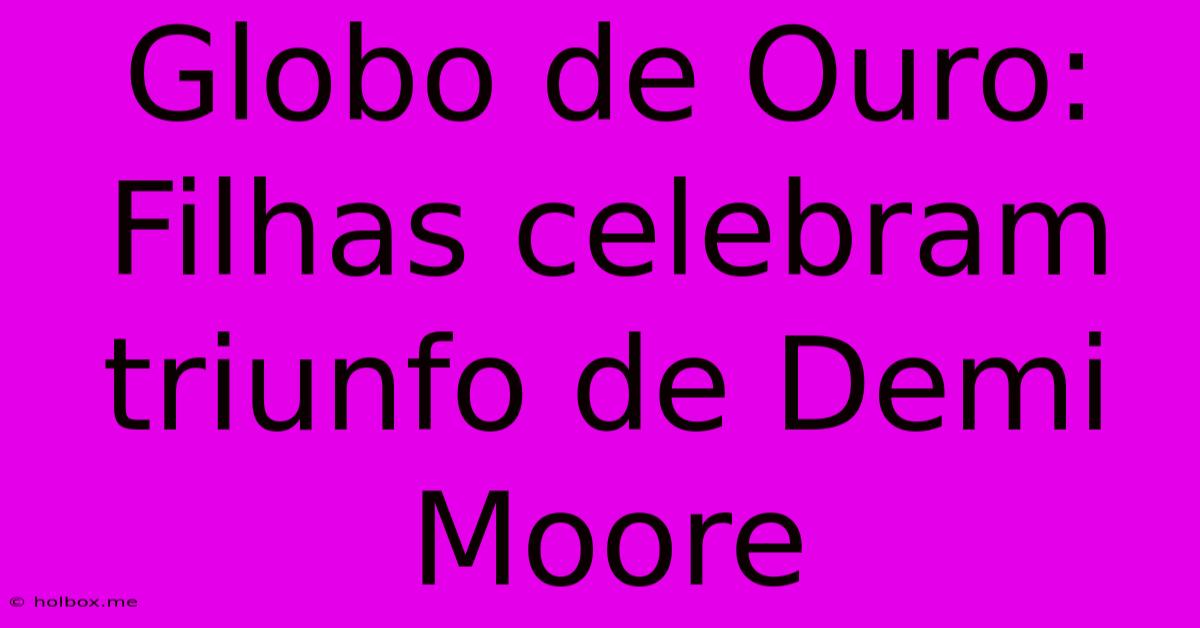 Globo de Ouro: Filhas celebram triunfo de Demi Moore

© holbox.me